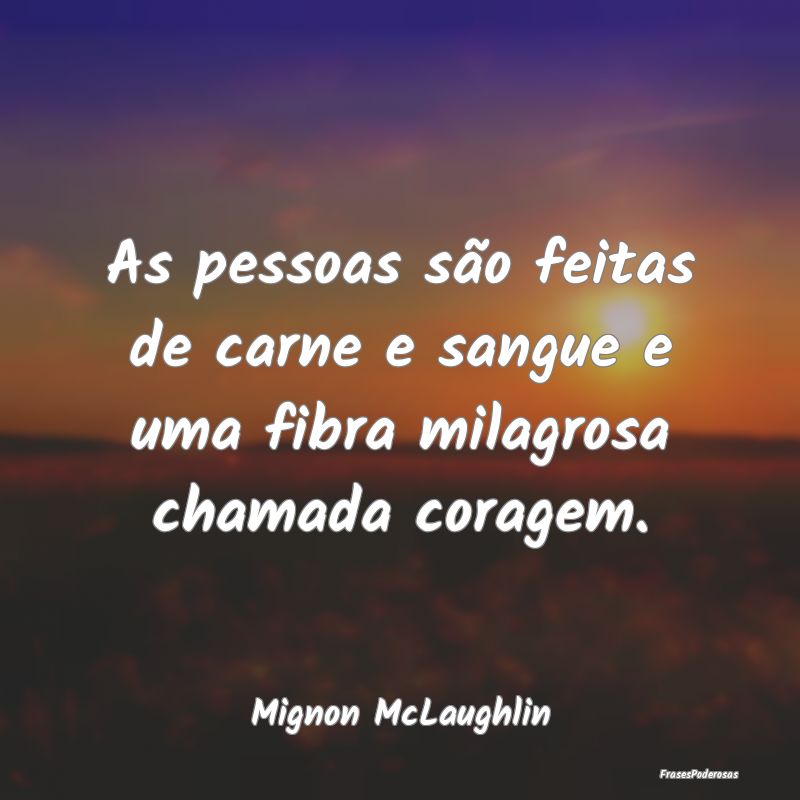 As pessoas são feitas de carne e sangue e uma fibra milagrosa chamada coragem.

Mignon McLaughlin

FrasesPoderosas